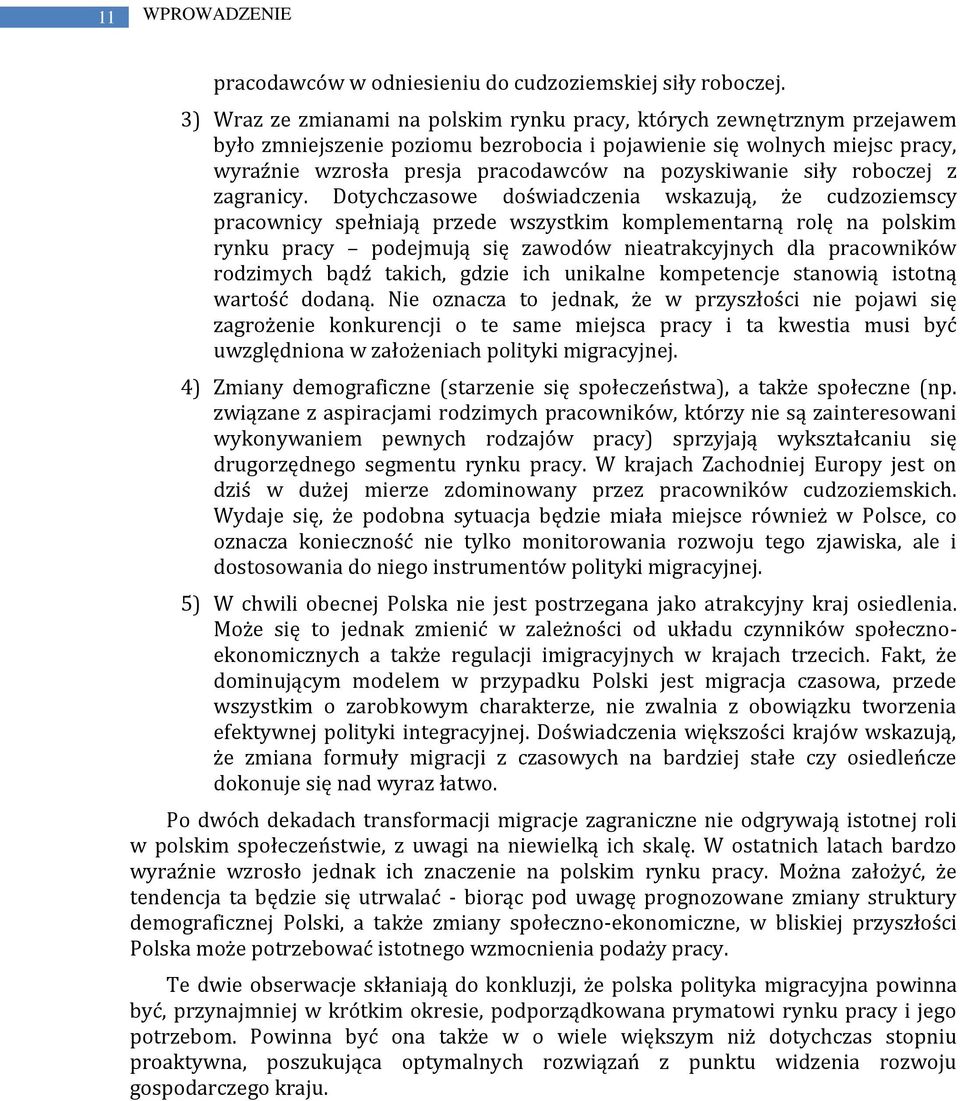 11 WPROWADZENIE

pracodawców w odniesieniu do cudzoziemskiej siły roboczej.

3) Wraz ze zmianami na polskim rynku pracy, których zewnętrznym przejawem było zmniejszenie poziomu bezrobocia i pojawienie się wolnych miejsc pracy, wyraźnie wzrosła presja pracodawców na pozyskiwanie siły roboczej z zagranicy. Dotychczasowe doświadczenia wskazują, że cudzoziemscy pracownicy spełniają przede wszystkim komplementarną rolę na polskim rynku pracy – podejmują się zawodów nieatrakcyjnych dla pracowników rodzimych bądź takich, gdzie ich unikalne kompetencje stanowią istotną wartość dodaną. Nie oznacza to jednak, że w przyszłości nie pojawi się zagrożenie konkurencji o te same miejsca pracy i ta kwestia musi być uwzględniona w założeniach polityki migracyjnej.

4) Zmiany demograficzne (starzenie się społeczeństwa), a także społeczne (np. związane z aspiracjami rodzimych pracowników, którzy nie są zainteresowani wykonywaniem pewnych rodzajów pracy) sprzyjają wykształcaniu się drugorzędnego segmentu rynku pracy. W krajach Zachodniej Europy jest on dziś w dużej mierze zdominowany przez pracowników cudzoziemskich. Wydaje się, że podobna sytuacja będzie miała miejsce również w Polsce, co oznacza konieczność nie tylko monitorowania rozwoju tego zjawiska, ale i dostosowania do niego instrumentów polityki migracyjnej.

5) W chwili obecnej Polska nie jest postrzegana jako atrakcyjny kraj osiedlenia. Może się to jednak zmienić w zależności od układu czynników społeczno-ekonomicznych a także regulacji imigracyjnych w krajach trzecich. Fakt, że dominującym modelem w przypadku Polski jest migracja czasowa, przede wszystkim o zarobkowym charakterze, nie zwalnia z obowiązku tworzenia efektywnej polityki integracyjnej. Doświadczenia większości krajów wskazują, że zmiana formuły migracji z czasowych na bardziej stałe czy osiedleńcze dokonuje się nad wyraz łatwo.

Po dwóch dekadach transformacji migracje zagraniczne nie odgrywają istotnej roli w polskim społeczeństwie, z uwagi na niewielką ich skalę. W ostatnich latach bardzo wyraźnie wzrosło jednak ich znaczenie na polskim rynku pracy. Można założyć, że tendencja ta będzie się utrwalać - biorąc pod uwagę prognozowane zmiany struktury demograficznej Polski, a także zmiany społeczno-ekonomiczne, w bliskiej przyszłości Polska może potrzebować istotnego wzmocnienia podaży pracy.

Te dwie obserwacje skłaniają do konkluzji, że polska polityka migracyjna powinna być, przynajmniej w krótkim okresie, podporządkowana prymatowi rynku pracy i jego potrzebom. Powinna być ona także w o wiele większym niż dotychczas stopniu proaktywna, poszukująca optymalnych rozwiązań z punktu widzenia rozwoju gospodarczego kraju.